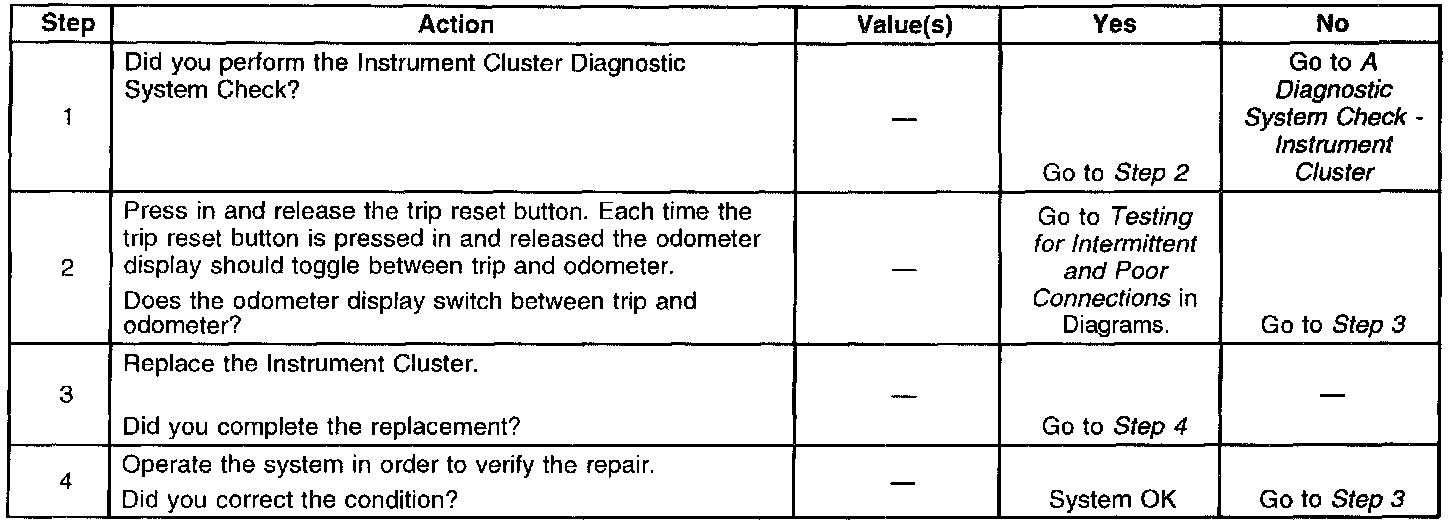 | Step | Action | Value(s) | Yes | No |
|---|---|---|---|---|
| 1 | Did you perform the Instrument Cluster Diagnostic System Check? | — | Go to Step 2 | Go to A Diagnostic System Check - Instrument Cluster |
| 2 | Press in and release the trip reset button. Each time the trip reset button is pressed in and released the odometer display should toggle between trip and odometer. Does the odometer display switch between trip and odometer? | — | Go to Testing for Intermittent and Poor Connections in Diagrams. | Go to Step 3 |
| 3 | Replace the Instrument Cluster. Did you complete the replacement? | — | Go to Step 4 | — |
| 4 | Operate the system in order to verify the repair. Did you correct the condition? | — | System OK | Go to Step 3 |